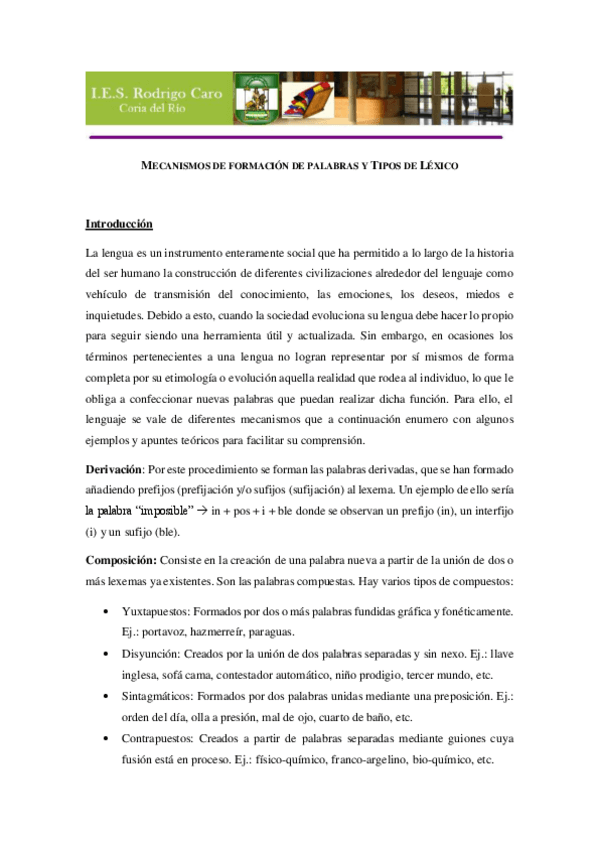 I.E.S. Rodrigo Caro
Coria del Río

MECANISMOS DE FORMACIÓN DE PALABRAS Y TIPOS DE LÉXICO

Introducción

La lengua es un instrumento enteramente social que ha permitido a lo largo de la historia del ser humano la construcción de diferentes civilizaciones alrededor del lenguaje como vehículo de transmisión del conocimiento, las emociones, los deseos, miedos e inquietudes. Debido a esto, cuando la sociedad evoluciona su lengua debe hacer lo propio para seguir siendo una herramienta útil y actualizada. Sin embargo, en ocasiones los términos pertenecientes a una lengua no logran representar por sí mismos de forma completa por su etimología o evolución aquella realidad que rodea al individuo, lo que le obliga a confeccionar nuevas palabras que puedan realizar dicha función. Para ello, el lenguaje se vale de diferentes mecanismos que a continuación enumero con algunos ejemplos y apuntes teóricos para facilitar su comprensión.

Derivación: Por este procedimiento se forman las palabras derivadas, que se han formado añadiendo prefijos (prefijación y/o sufijos (sufijación) al lexema. Un ejemplo de ello sería la palabra "imposible" → in + pos + i + ble donde se observan un prefijo (in), un interfijo (i) y un sufijo (ble).

Composición: Consiste en la creación de una palabra nueva a partir de la unión de dos o más lexemas ya existentes. Son las palabras compuestas. Hay varios tipos de compuestos:

• Yuxtapuestos: Formados por dos o más palabras fundidas gráfica y fonéticamente. Ej.: portavoz, hazmerreír, paraguas.
• Disyunción: Creados por la unión de dos palabras separadas y sin nexo. Ej.: llave inglesa, sofá cama, contestador automático, niño prodigio, tercer mundo, etc.
• Sintagmáticos: Formados por dos palabras unidas mediante una preposición. Ej.: orden del día, olla a presión, mal de ojo, cuarto de baño, etc.
• Contrapuestos: Creados a partir de palabras separadas mediante guiones cuya fusión está en proceso. Ej.: físico-químico, franco-argelino, bio-químico, etc.